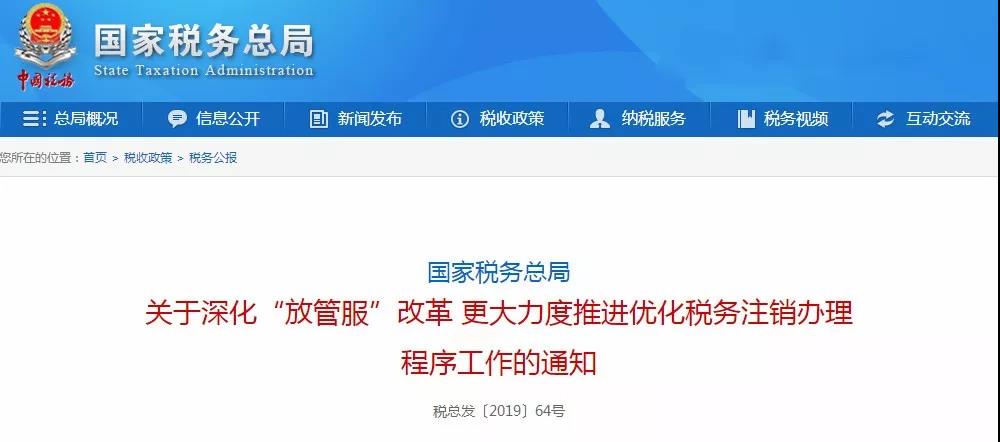 中国税务

国家税务总局
State Taxation Administration

总局概况 信息公开 新闻发布 税收政策 纳税服务 税务视频 互动交流

您所在的位置：首页 > 税收政策 > 税务公报

国家税务总局
关于深化“放管服”改革 更大力度推进优化税务注销办理程序工作的通知

税总发〔2019〕64号